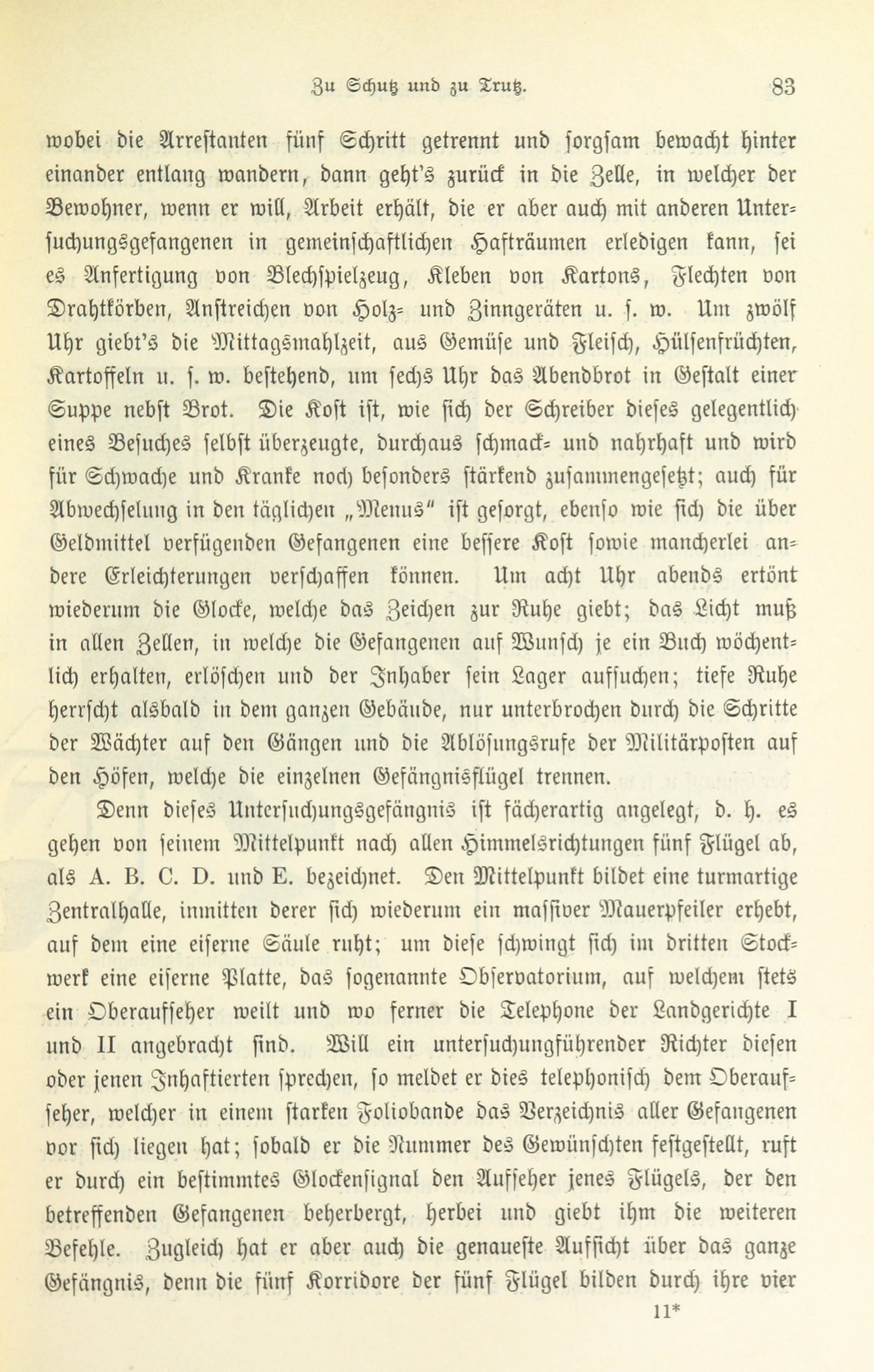 Zu Schutz und zu Trutz. 83

wobei die Arrestanten fünf Schritt getrennt und sorgsam bewacht hinter einander entlang wandern, dann geht's zurück in die Zelle, in welcher der Bewohner, wenn er will, Arbeit erhält, die er aber auch mit anderen Untersuchungsgefangenen in gemeinschaftlichen Hafträumen erledigen kann, sei es Anfertigung von Blechspielzeug, Kleben von Kartons, Flechten von Drahtkörben, Anstreichen von Holz- und Zinngeräten u. s. w. Um zwölf Uhr giebt's die Mittagsmahlzeit, aus Gemüse und Fleisch, Hülsenfrüchten, Kartoffeln u. s. w. bestehend, um sechs Uhr das Abendbrot in Gestalt einer Suppe nebst Brot. Die Kost ist, wie sich der Schreiber dieses gelegentlich eines Besuches selbst überzeugte, durchaus schmack- und nahrhaft und wird für Schwache und Kranke noch besonders stärkend zusammengesetzt; auch für Abwechselung in den täglichen „Menus" ist gesorgt, ebenso wie sich die über Geldmittel verfügenden Gefangenen eine bessere Kost sowie mancherlei andere Erleichterungen verschaffen können. Um acht Uhr abends ertönt wiederum die Glocke, welche das Zeichen zur Ruhe giebt; das Licht muß in allen Zellen, in welche die Gefangenen auf Wunsch je ein Buch wöchentlich erhalten, erlöschen und der Inhaber sein Lager aufsuchen; tiefe Ruhe herrscht alsbald in dem ganzen Gebäude, nur unterbrochen durch die Schritte der Wächter auf den Gängen und die Ablösungsrufe der Militärposten auf den Höfen, welche die einzelnen Gefängnisflügel trennen.

Denn dieses Untersuchungsgefängnis ist fächerartig angelegt, d. h. es gehen von seinem Mittelpunkt nach allen Himmelsrichtungen fünf Flügel ab, als A. B. C. D. und E. bezeichnet. Den Mittelpunkt bildet eine turmartige Zentralhalle, inmitten derer sich wiederum ein massiver Mauerpfeiler erhebt, auf dem eine eiserne Säule ruht; um diese schwingt sich im dritten Stockwerk eine eiserne Platte, das sogenannte Observatorium, auf welchem stets ein Oberaufseher weilt und wo ferner die Telephone der Landgerichte I und II angebracht sind. Will ein untersuchungführender Richter diesen oder jenen Inhaftierten sprechen, so meldet er dies telephonisch dem Oberaufseher, welcher in einem starken Foliobande das Verzeichnis aller Gefangenen vor sich liegen hat; sobald er die Nummer des Gewünschten festgestellt, ruft er durch ein bestimmtes Glockensignal den Aufseher jenes Flügels, der den betreffenden Gefangenen beherbergt, herbei und giebt ihm die weiteren Befehle. Zugleich hat er aber auch die genaueste Aufsicht über das ganze Gefängnis, denn die fünf Korridore der fünf Flügel bilden durch ihre vier

11*